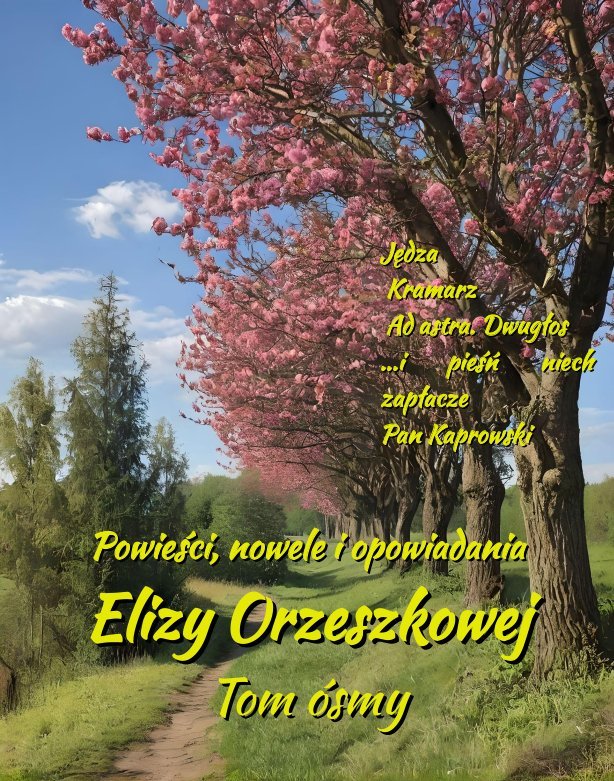 Jędza
Kramarz
Ad astra. Dwugłos
...i pieśń niech zapłacze
Pan Kaprowski

Powieści, nowele i opowiadania
Elizy Orzeszkowej
Tom ósmy